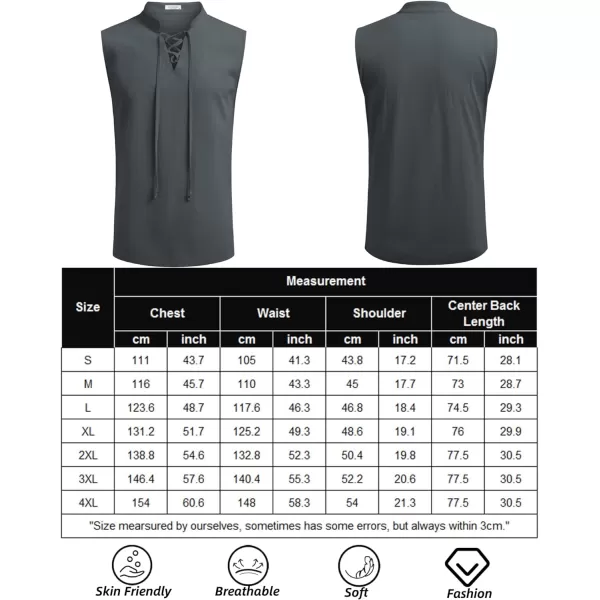 | Size | Measurement | | | | | | | |
|---|---|---|---|---|---|---|---|---|
| | Chest | | Waist | | Shoulder | | Center Back Length | |
| | cm | inch | cm | inch | cm | inch | cm | inch |
| S | 111 | 43.7 | 105 | 41.3 | 43.8 | 17.2 | 71.5 | 28.1 |
| M | 116 | 45.7 | 110 | 43.3 | 45 | 17.7 | 73 | 28.7 |
| L | 123.6 | 48.7 | 117.6 | 46.3 | 46.8 | 18.4 | 74.5 | 29.3 |
| XL | 131.2 | 51.7 | 125.2 | 49.3 | 48.6 | 19.1 | 76 | 29.9 |
| 2XL | 138.8 | 54.6 | 132.8 | 52.3 | 50.4 | 19.8 | 77.5 | 30.5 |
| 3XL | 146.4 | 57.6 | 140.4 | 55.3 | 52.2 | 20.6 | 77.5 | 30.5 |
| 4XL | 154 | 60.6 | 148 | 58.3 | 54 | 21.3 | 77.5 | 30.5 |

"Size mearsured by ourselves, sometimes has some errors, but always within 3cm."

Skin Friendly
Breathable
Soft
Fashion